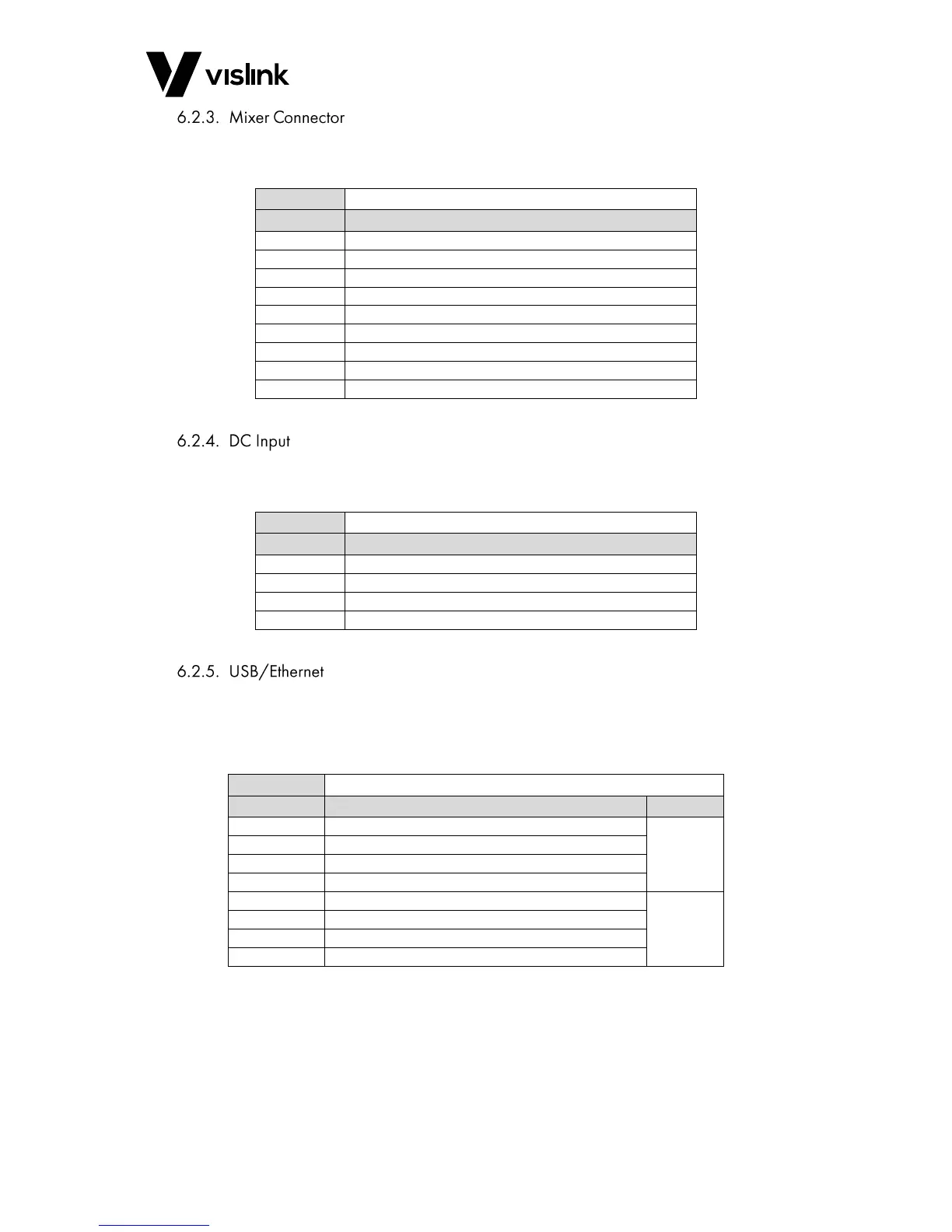 vislink

6.2.3. Mixer Connector

6.2.4. DC Input

6.2.5. USB/Ethernet